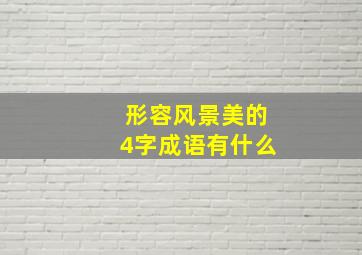 形容风景美的
4字成语有什么